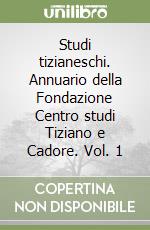 unilibro

Studi tizianeschi. Annuario della Fondazione Centro studi Tiziano e Cadore. Vol. 1

COPERTINA NON DISPONIBILE